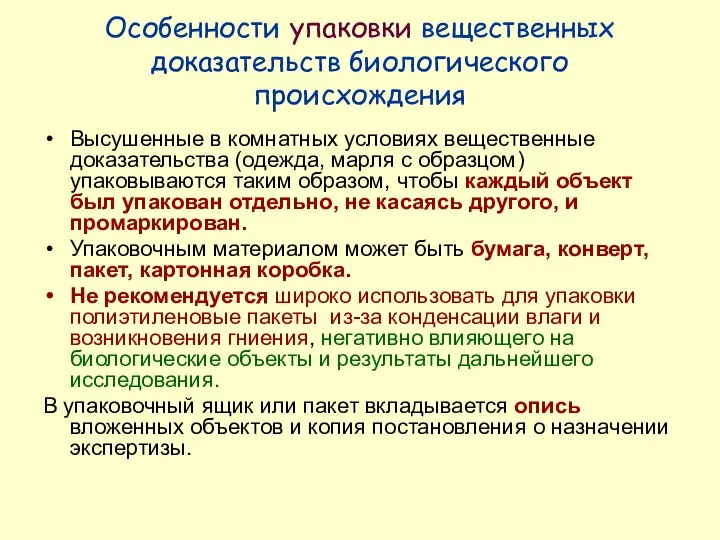 Особенности упаковки вещественных доказательств биологического происхождения

• Высушенные в комнатных условиях вещественные доказательства (одежда, марля с образцом) упаковываются таким образом, чтобы каждый объект был упакован отдельно, не касаясь другого, и промаркирован.

• Упаковочным материалом может быть бумага, конверт, пакет, картонная коробка.

• Не рекомендуется широко использовать для упаковки полиэтиленовые пакеты из-за конденсации влаги и возникновения гниения, негативно влияющего на биологические объекты и результаты дальнейшего исследования.

В упаковочный ящик или пакет вкладывается опись вложенных объектов и копия постановления о назначении экспертизы.